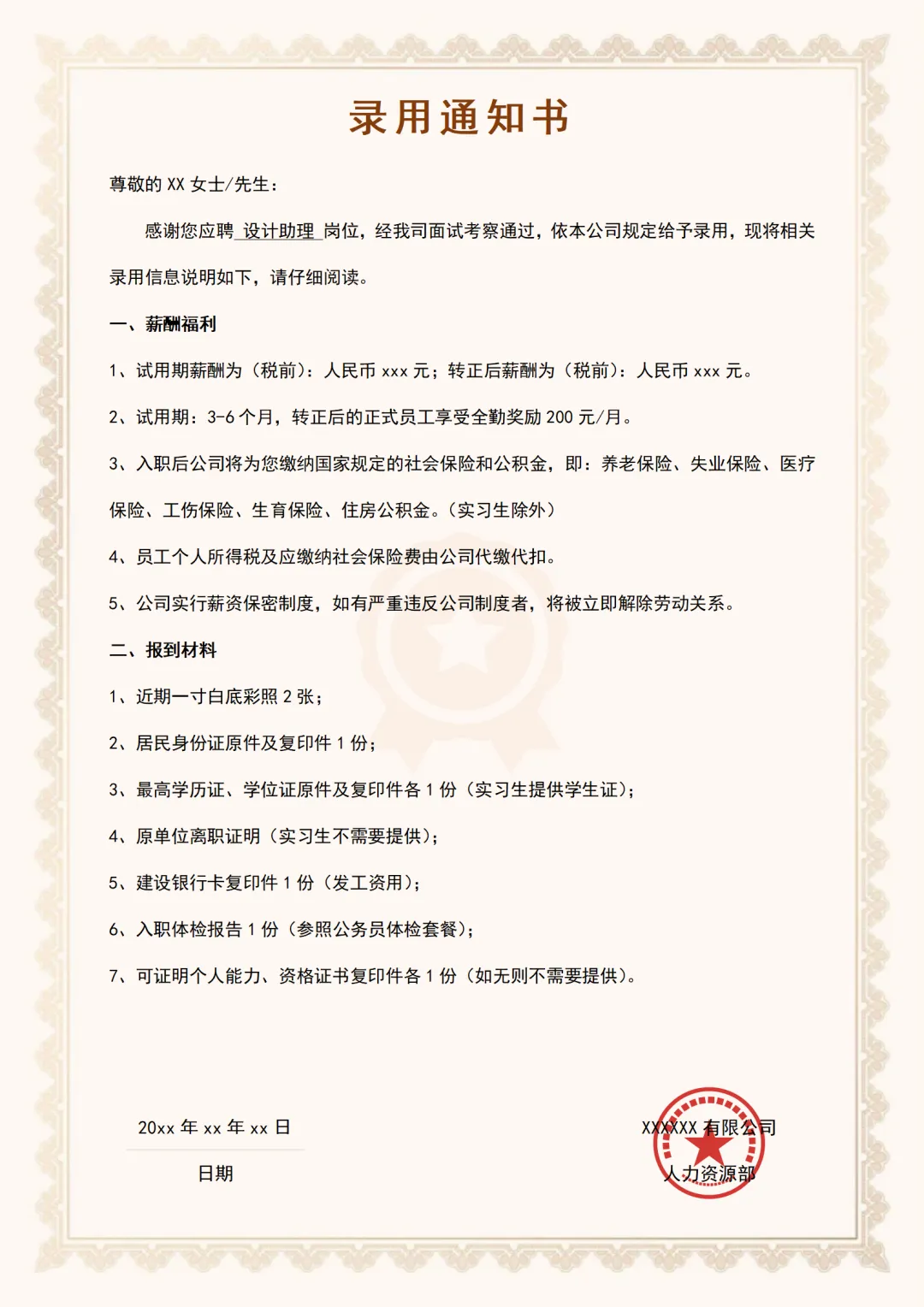 录用通知书

尊敬的 XX 女士/先生：

感谢您应聘 设计助理 岗位，经我司面试考察通过，依本公司规定给予录用，现将相关录用信息说明如下，请仔细阅读。

一、薪酬福利

1、试用期薪酬为（税前）：人民币 xxx 元；转正后薪酬为（税前）：人民币 xxx 元。

2、试用期：3-6 个月，转正后的正式员工享受全勤奖励 200 元/月。

3、入职后公司将为您缴纳国家规定的社会保险和公积金，即：养老保险、失业保险、医疗保险、工伤保险、生育保险、住房公积金。（实习生除外）

4、员工个人所得税及应缴纳社会保险费由公司代缴代扣。

5、公司实行薪资保密制度，如有严重违反公司制度者，将被立即解除劳动关系。

二、报到材料

1、近期一寸白底彩照 2 张；

2、居民身份证原件及复印件 1 份；

3、最高学历证、学位证原件及复印件各 1 份（实习生提供学生证）；

4、原单位离职证明（实习生不需要提供）；

5、建设银行卡复印件 1 份（发工资用）；

6、入职体检报告 1 份（参照公务员体检套餐）；

7、可证明个人能力、资格证书复印件各 1 份（如无则不需要提供）。

20xx 年 xx 年 xx 日

日期

XXXXXX 有限公司

人力资源部